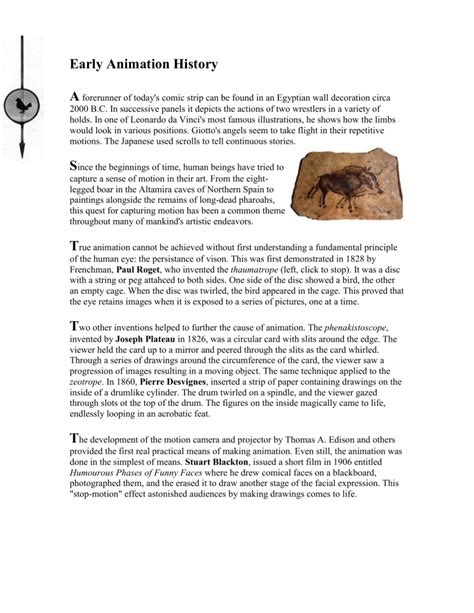 Early Animation History

A forerunner of today's comic strip can be found in an Egyptian wall decoration circa 2000 B.C. In successive panels it depicts the actions of two wrestlers in a variety of holds. In one of Leonardo da Vinci's most famous illustrations, he shows how the limbs would look in various positions. Giotto's angels seem to take flight in their repetitive motions. The Japanese used scrolls to tell continuous stories.

Since the beginnings of time, human beings have tried to capture a sense of motion in their art. From the eight-legged boar in the Altamira caves of Northern Spain to paintings alongside the remains of long-dead pharoahs, this quest for capturing motion has been a common theme throughout many of mankind's artistic endeavors.

True animation cannot be achieved without first understanding a fundamental principle of the human eye: the persistance of vison. This was first demonstrated in 1828 by Frenchman, Paul Roget, who invented the thaumatrope (left, click to stop). It was a disc with a string or peg attahced to both sides. One side of the disc showed a bird, the other an empty cage. When the disc was twirled, the bird appeared in the cage. This proved that the eye retains images when it is exposed to a series of pictures, one at a time.

Two other inventions helped to further the cause of animation. The phenakistoscope, invented by Joseph Plateau in 1826, was a circular card with slits around the edge. The viewer held the card up to a mirror and peered through the slits as the card whirled. Through a series of drawings around the circumference of the card, the viewer saw a progression of images resulting in a moving object. The same technique applied to the zeotrope. In 1860, Pierre Desvignes, inserted a strip of paper containing drawings on the inside of a drumlike cylinder. The drum twirled on a spindle, and the viewer gazed through slots ot the top of the drum. The figures on the inside magically came to life, endlessly looping in an acrobatic feat.

The development of the motion camera and projector by Thomas A. Edison and others provided the first real practical means of making animation. Even still, the animation was done in the simplest of means. Stuart Blackton, issued a short film in 1906 entitled Humourous Phases of Funny Faces where he drew comical faces on a blackboard, photographed them, and the erased it to draw another stage of the facial expression. This "stop-motion" effect astonished audiences by making drawings comes to life.